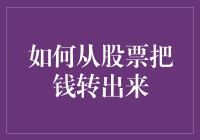 如何从股票把钱转出来